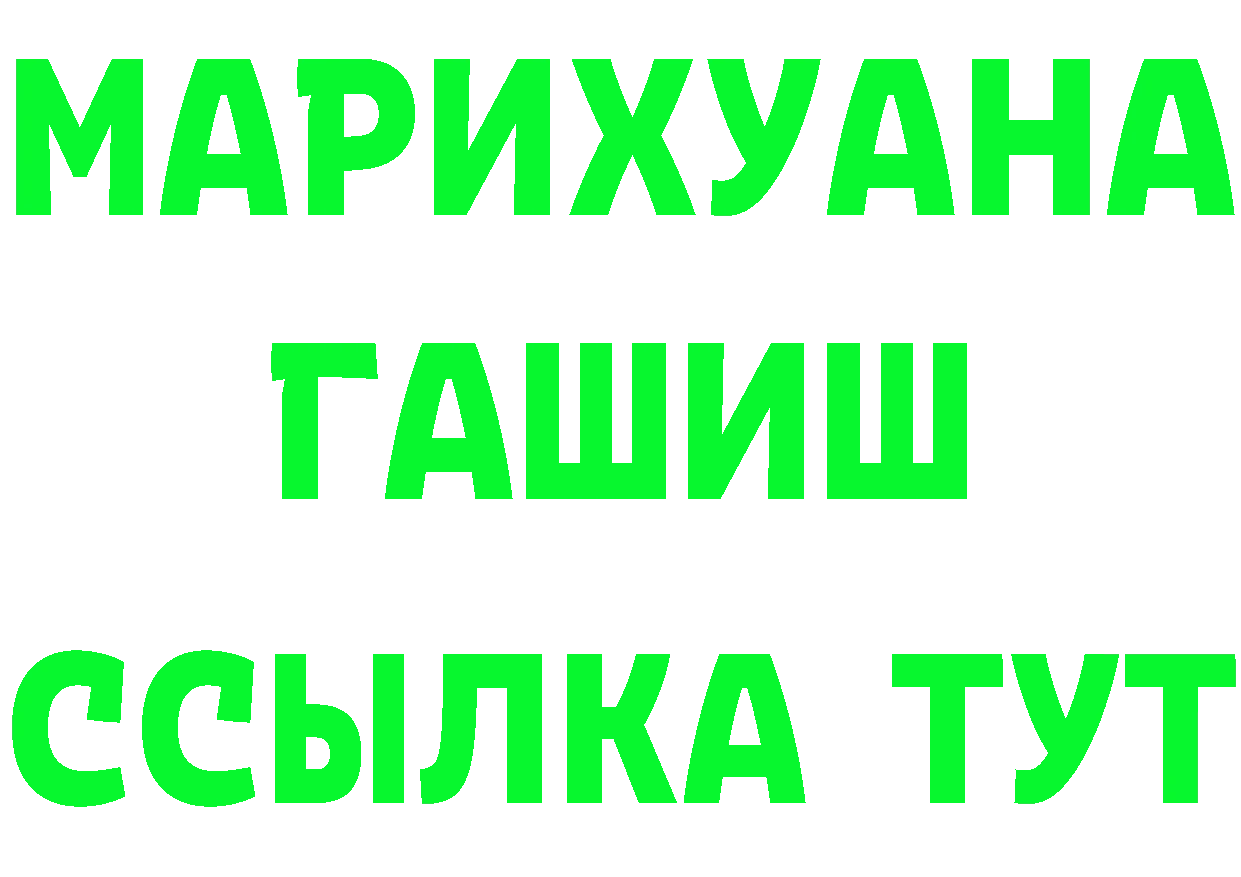 МАРИХУАНА
ГАШИШ
ССЫЛКА ТУТ